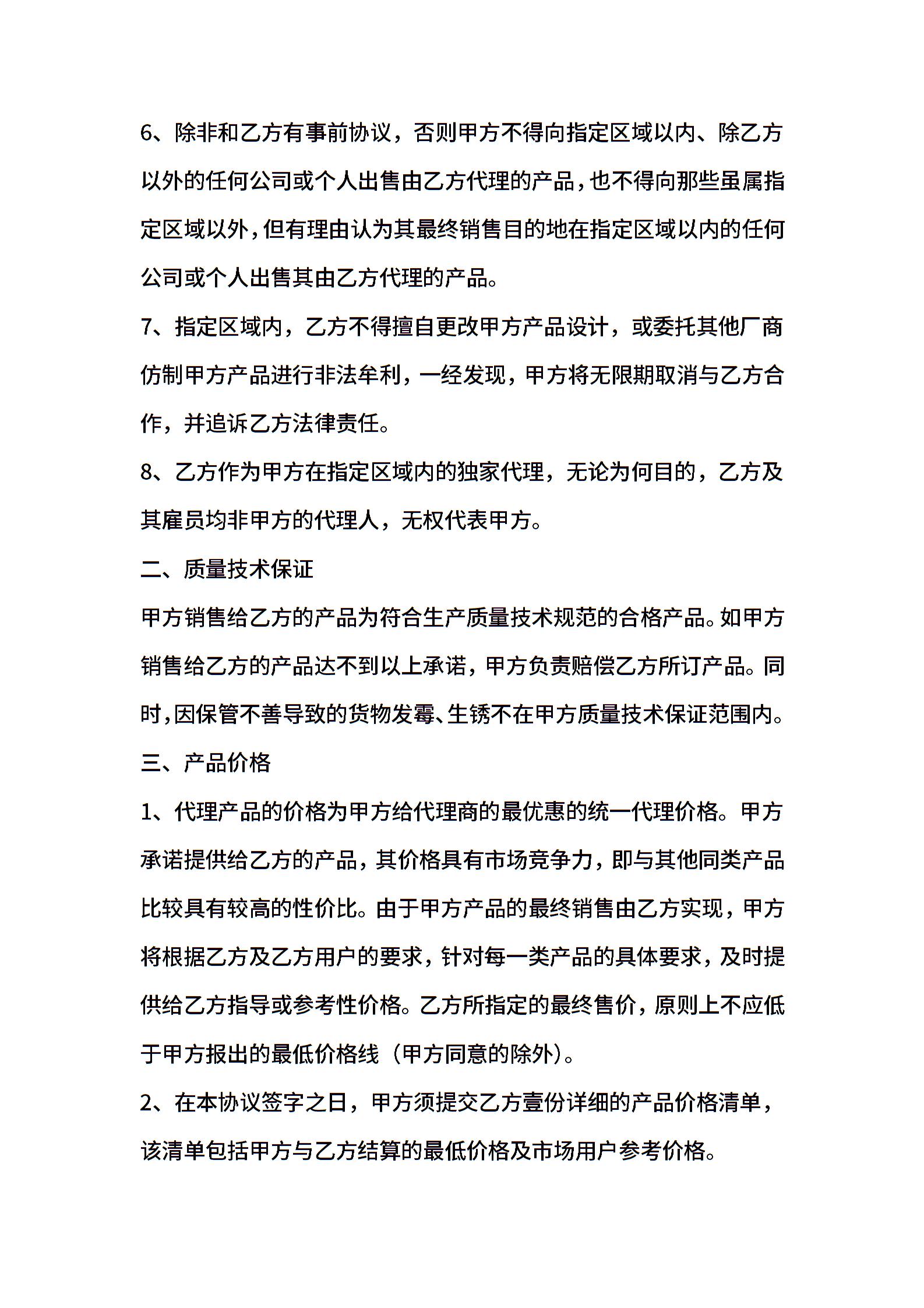 6、除非和乙方有事前协议，否则甲方不得向指定区域以内、除乙方以外的任何公司或个人出售由乙方代理的产品，也不得向那些虽属指定区域以外，但有理由认为其最终销售目的地在指定区域以内的任何公司或个人出售其由乙方代理的产品。

7、指定区域内，乙方不得擅自更改甲方产品设计，或委托其他厂商仿制甲方产品进行非法牟利，一经发现，甲方将无限期取消与乙方合作，并追诉乙方法律责任。

8、乙方作为甲方在指定区域内的独家代理，无论为何目的，乙方及其雇员均非甲方的代理人，无权代表甲方。

二、质量技术保证

甲方销售给乙方的产品为符合生产质量技术规范的合格产品。如甲方销售给乙方的产品达不到以上承诺，甲方负责赔偿乙方所订产品。同时，因保管不善导致的货物发霉、生锈不在甲方质量技术保证范围内。

三、产品价格

1、代理产品的价格为甲方给代理商的最优惠的统一代理价格。甲方承诺提供给乙方的产品，其价格具有市场竞争力，即与其他同类产品比较具有较高的性价比。由于甲方产品的最终销售由乙方实现，甲方将根据乙方及乙方用户的要求，针对每一类产品的具体要求，及时提供给乙方指导或参考性价格。乙方所指定的最终售价，原则上不应低于甲方报出的最低价格线（甲方同意的除外）。

2、在本协议签字之日，甲方须提交乙方壹份详细的产品价格清单，该清单包括甲方与乙方结算的最低价格及市场用户参考价格。